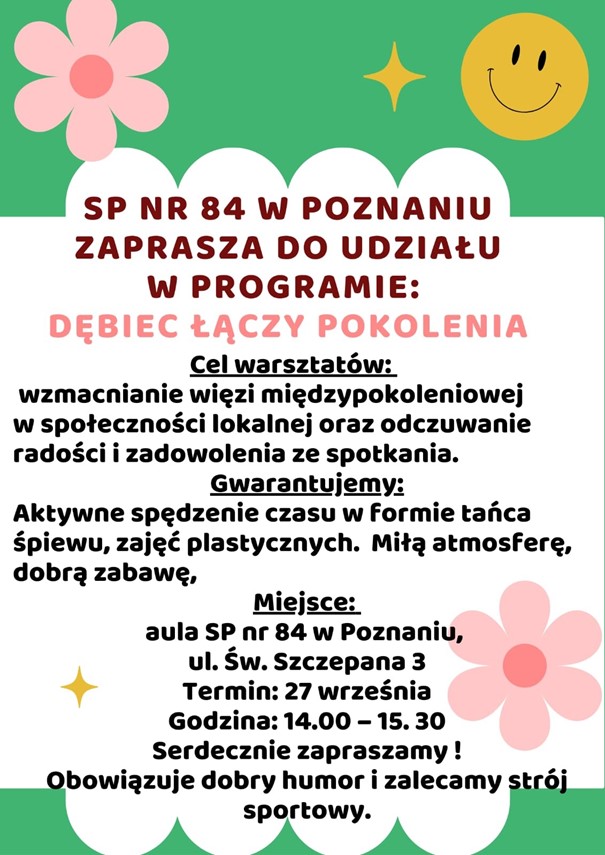 SP NR 84 W POZNANIU ZAPRASZA DO UDZIAŁU W PROGRAMIE:

DĘBIEC ŁĄCZY POKOLENIA

Cel warsztatów:

wzmacnianie więzi międzypokoleniowej w społeczności lokalnej oraz odczuwanie radości i zadowolenia ze spotkania.

Gwarantujemy:

Aktywne spędzenie czasu w formie tańca śpiewu, zajęć plastycznych. Miłą atmosferę, dobrą zabawę,

Miejsce:

aula SP nr 84 w Poznaniu,
ul. Św. Szczepana 3
Termin: 27 września
Godzina: 14.00 – 15. 30
Serdecznie zapraszamy !
Obowiązuje dobry humor i zalecamy strój sportowy.